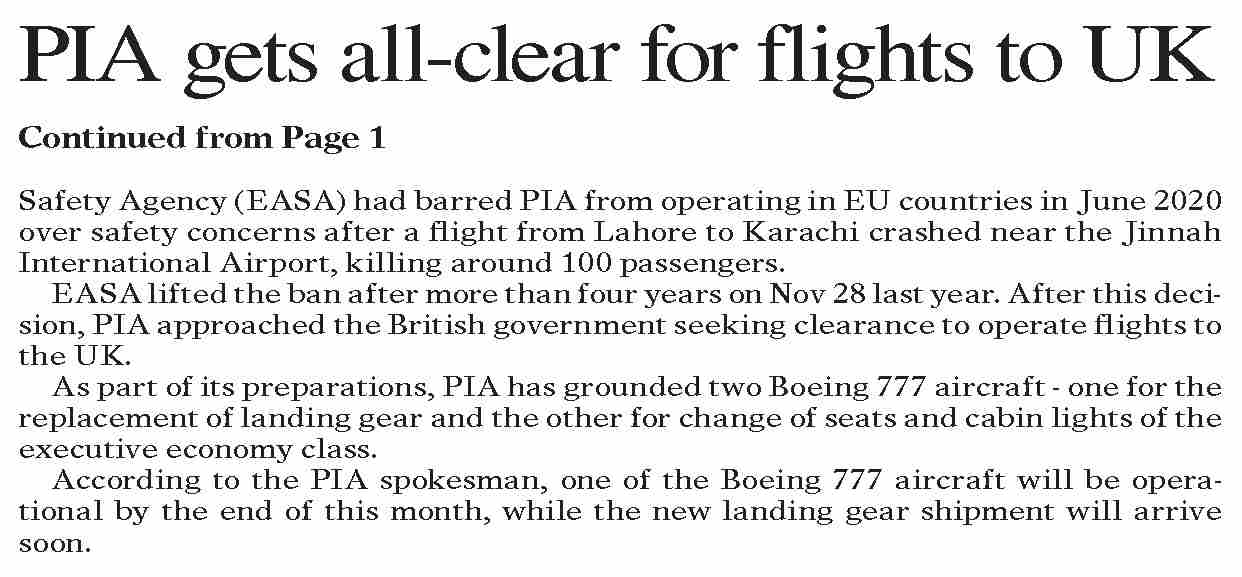 PIA gets all-clear for flights to UK

Continued from Page 1

Safety Agency (EASA) had barred PIA from operating in EU countries in June 2020 over safety concerns after a flight from Lahore to Karachi crashed near the Jinnah International Airport, killing around 100 passengers.

EASA lifted the ban after more than four years on Nov 28 last year. After this decision, PIA approached the British government seeking clearance to operate flights to the UK.

As part of its preparations, PIA has grounded two Boeing 777 aircraft - one for the replacement of landing gear and the other for change of seats and cabin lights of the executive economy class.

According to the PIA spokesman, one of the Boeing 777 aircraft will be operational by the end of this month, while the new landing gear shipment will arrive soon.